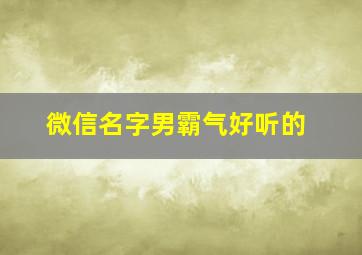 微信名字男霸气好听的